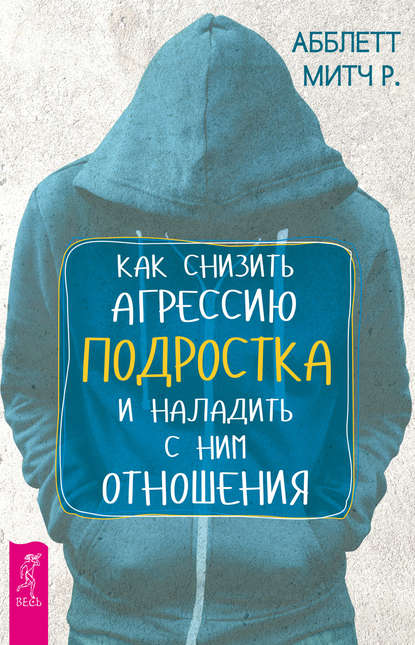 АББЛЕТТ
МИТЧ Р.

КАК СНИЗИТЬ
АГРЕССИЮ
ПОДРОСТКА
И НАЛАДИТЬ
С НИМ
ОТНОШЕНИЯ

ВЕСЬ